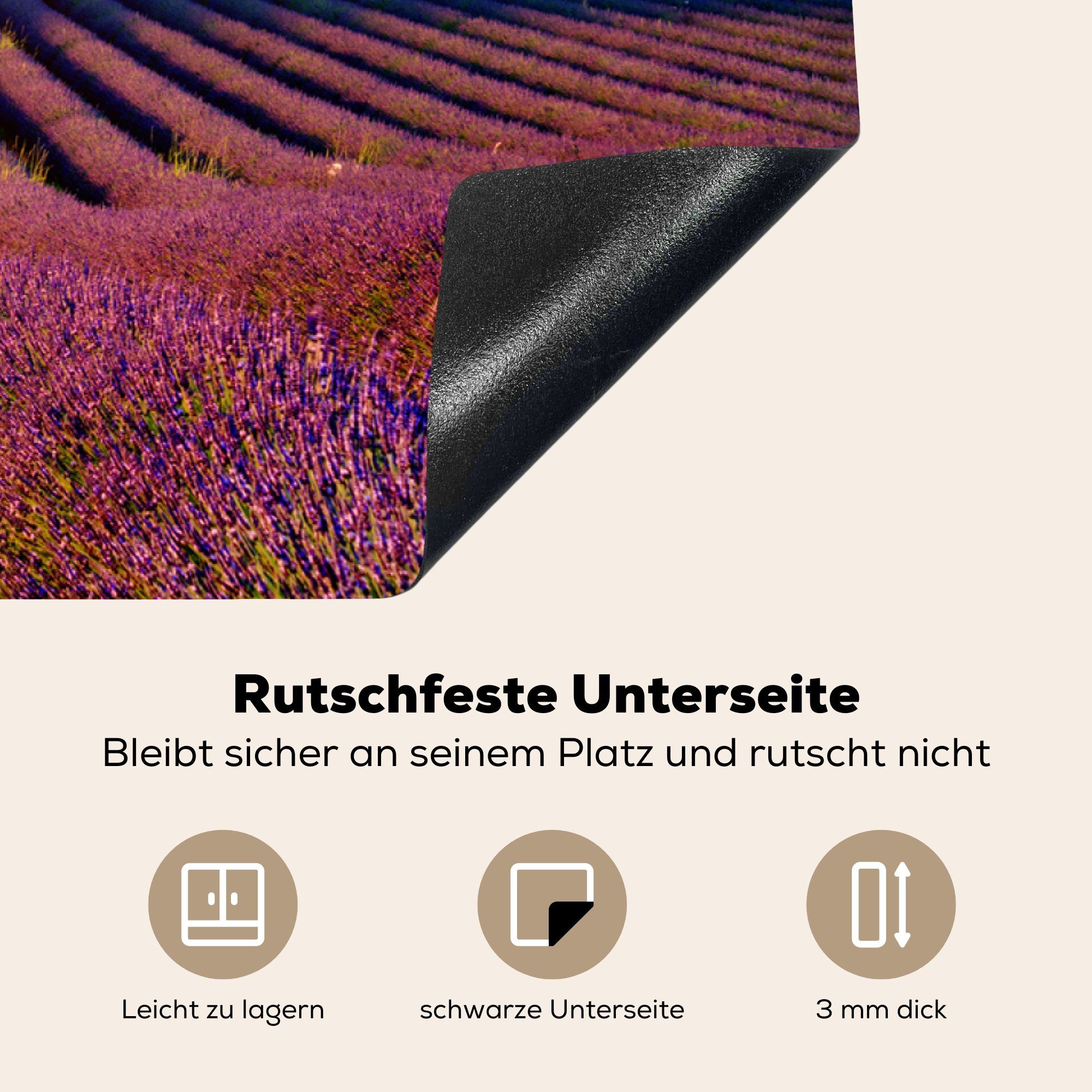 Rutschfeste Unterseite

Bleibt sicher an seinem Platz und rutscht nicht

Leicht zu lagern

schwarze Unterseite

3 mm dick